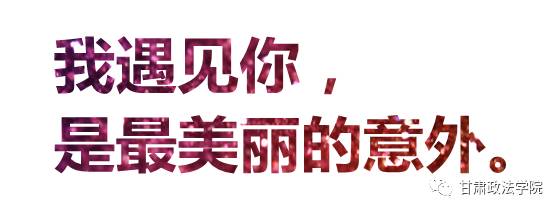 我遇见你，
是最美丽的意外。

甘肃政法学院